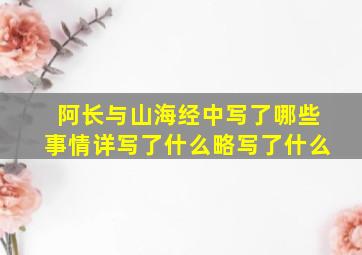 阿长与山海经中写了哪些事情详写了什么略写了什么